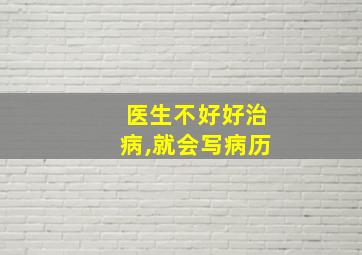 医生不好好治病,就会写病历